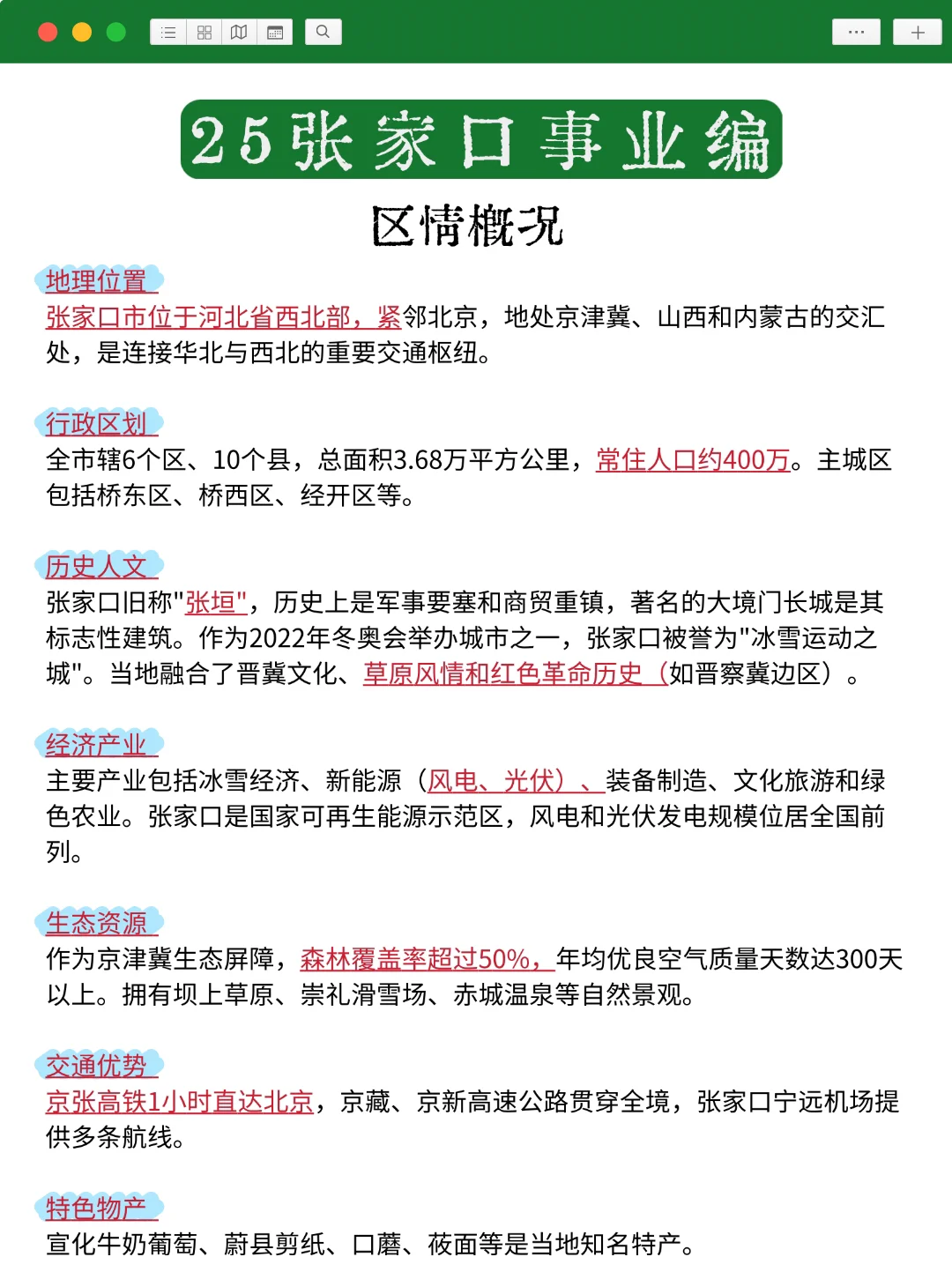 25张家口事业编

区情概况

地理位置
张家口市位于河北省西北部，紧邻北京，地处京津冀、山西和内蒙古的交汇处，是连接华北与西北的重要交通枢纽。

行政区划
全市辖6个区、10个县，总面积3.68万平方公里，常住人口约400万。主城区包括桥东区、桥西区、经开区等。

历史人文
张家口旧称"张垣"，历史上是军事要塞和商贸重镇，著名的大境门长城是其标志性建筑。作为2022年冬奥会举办城市之一，张家口被誉为"冰雪运动之城"。当地融合了晋冀文化、草原风情和红色革命历史（如晋察冀边区）。

经济产业
主要产业包括冰雪经济、新能源（风电、光伏）、装备制造、文化旅游和绿色农业。张家口是国家可再生能源示范区，风电和光伏发电规模位居全国前列。

生态资源
作为京津冀生态屏障，森林覆盖率超过50%，年均优良空气质量天数达300天以上。拥有坝上草原、崇礼滑雪场、赤城温泉等自然景观。

交通优势
京张高铁1小时直达北京，京藏、京新高速公路贯穿全境，张家口宁远机场提供多条航线。

特色物产
宣化牛奶葡萄、蔚县剪纸、口蘑、莜面等是当地知名特产。